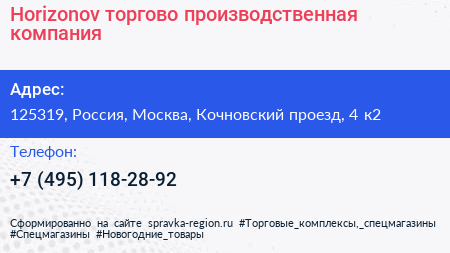 Horizonov торгово производственная компания

Адрес:

125319, Россия, Москва, Кочновский проезд, 4 к2

Телефон:

+7 (495) 118-28-92

Сформированно на сайте spravka-region.ru #Торговые_комплексы,_спецмагазины #Спецмагазины #Новогодние_товары